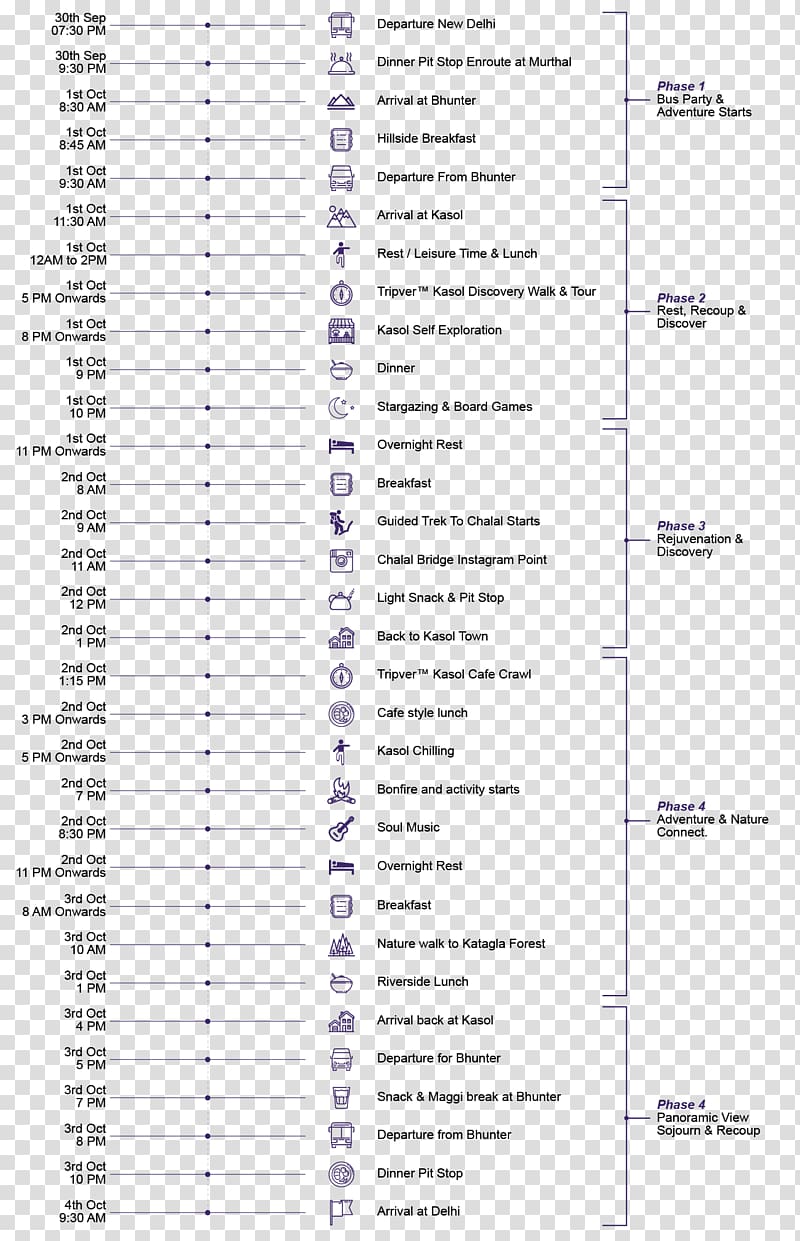 30th Sep
07:30 PM
Departure New Delhi

30th Sep
9:30 PM
Dinner Pit Stop Enroute at Murthal

1st Oct
8:30 AM
Arrival at Bhunter

1st Oct
8:45 AM
Hillside Breakfast

1st Oct
9:30 AM
Departure From Bhunter

Phase 1
Bus Party & Adventure Starts

1st Oct
11:30 AM
Arrival at Kasol

1st Oct
12AM to 2PM
Rest / Leisure Time & Lunch

1st Oct
5 PM Onwards
Tripver™ Kasol Discovery Walk & Tour

1st Oct
8 PM Onwards
Kasol Self Exploration

1st Oct
9 PM
Dinner

1st Oct
10 PM
Stargazing & Board Games

Phase 2
Rest, Recoup & Discover

1st Oct
11 PM Onwards
Overnight Rest

2nd Oct
8 AM
Breakfast

2nd Oct
9 AM
Guided Trek To Chalal Starts

2nd Oct
11 AM
Chalal Bridge Instagram Point

2nd Oct
12 PM
Light Snack & Pit Stop

2nd Oct
1 PM
Back to Kasol Town

Phase 3
Rejuvenation & Discovery

2nd Oct
1:15 PM
Tripver™ Kasol Cafe Crawl

2nd Oct
3 PM Onwards
Cafe style lunch

2nd Oct
5 PM Onwards
Kasol Chilling

2nd Oct
7 PM
Bonfire and activity starts

2nd Oct
8:30 PM
Soul Music

2nd Oct
11 PM Onwards
Overnight Rest

3rd Oct
8 AM Onwards
Breakfast

3rd Oct
10 AM
Nature walk to Katagla Forest

3rd Oct
1 PM
Riverside Lunch

Phase 4
Adventure & Nature Connect.

3rd Oct
4 PM
Arrival back at Kasol

3rd Oct
5 PM
Departure for Bhunter

3rd Oct
7 PM
Snack & Maggi break at Bhunter

3rd Oct
8 PM
Departure from Bhunter

3rd Oct
10 PM
Dinner Pit Stop

4th Oct
9:30 AM
Arrival at Delhi

Phase 4
Panoramic View Sojourn & Recoup